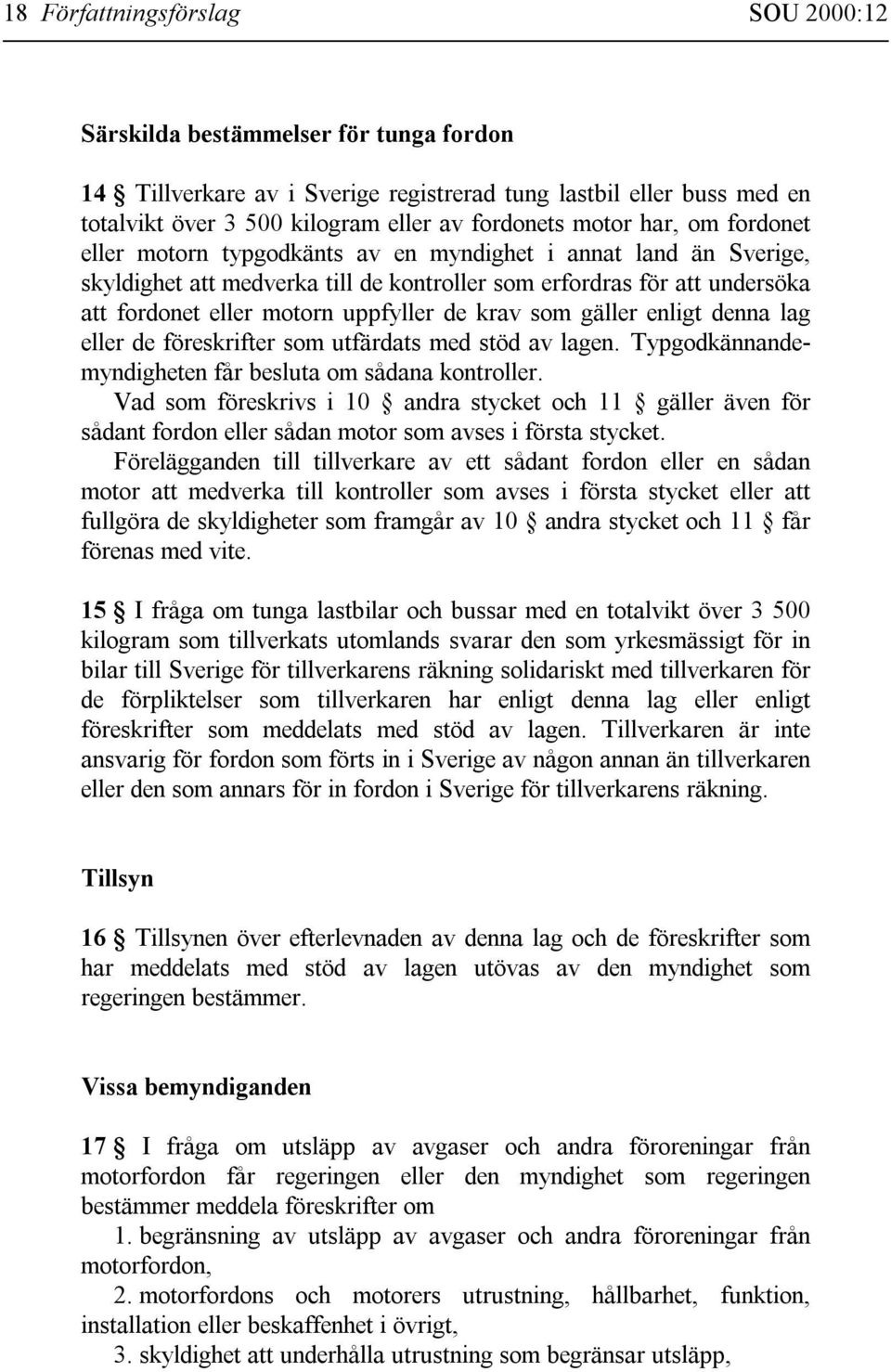 18 Författningsförslag SOU 2000:12

Särskilda bestämmelser för tunga fordon

14 § Tillverkare av i Sverige registrerad tung lastbil eller buss med en totalvikt över 3 500 kilogram eller av fordonets motor har, om fordonet eller motorn typgodkänts av en myndighet i annat land än Sverige, skyldighet att medverka till de kontroller som erfordras för att undersöka att fordonet eller motorn uppfyller de krav som gäller enligt denna lag eller de föreskrifter som utfärdats med stöd av lagen. Typgodkännandemyndigheten får besluta om sådana kontroller.
Vad som föreskrivs i 10 § andra stycket och 11 § gäller även för sådant fordon eller sådan motor som avses i första stycket.
Förelägganden till tillverkare av ett sådant fordon eller en sådan motor att medverka till kontroller som avses i första stycket eller att fullgöra de skyldigheter som framgår av 10 § andra stycket och 11 § får förenas med vite.

15 § I fråga om tunga lastbilar och bussar med en totalvikt över 3 500 kilogram som tillverkats utomlands svarar den som yrkesmässigt för in bilar till Sverige för tillverkarens räkning solidariskt med tillverkaren för de förpliktelser som tillverkaren har enligt denna lag eller enligt föreskrifter som meddelats med stöd av lagen. Tillverkaren är inte ansvarig för fordon som förts in i Sverige av någon annan än tillverkaren eller den som annars för in fordon i Sverige för tillverkarens räkning.

Tillsyn

16 § Tillsynen över efterlevnaden av denna lag och de föreskrifter som har meddelats med stöd av lagen utövas av den myndighet som regeringen bestämmer.

Vissa bemyndiganden

17 § I fråga om utsläpp av avgaser och andra föroreningar från motorfordon får regeringen eller den myndighet som regeringen bestämmer meddela föreskrifter om
1. begränsning av utsläpp av avgaser och andra föroreningar från motorfordon,
2. motorfordons och motorers utrustning, hållbarhet, funktion, installation eller beskaffenhet i övrigt,
3. skyldighet att underhålla utrustning som begränsar utsläpp,